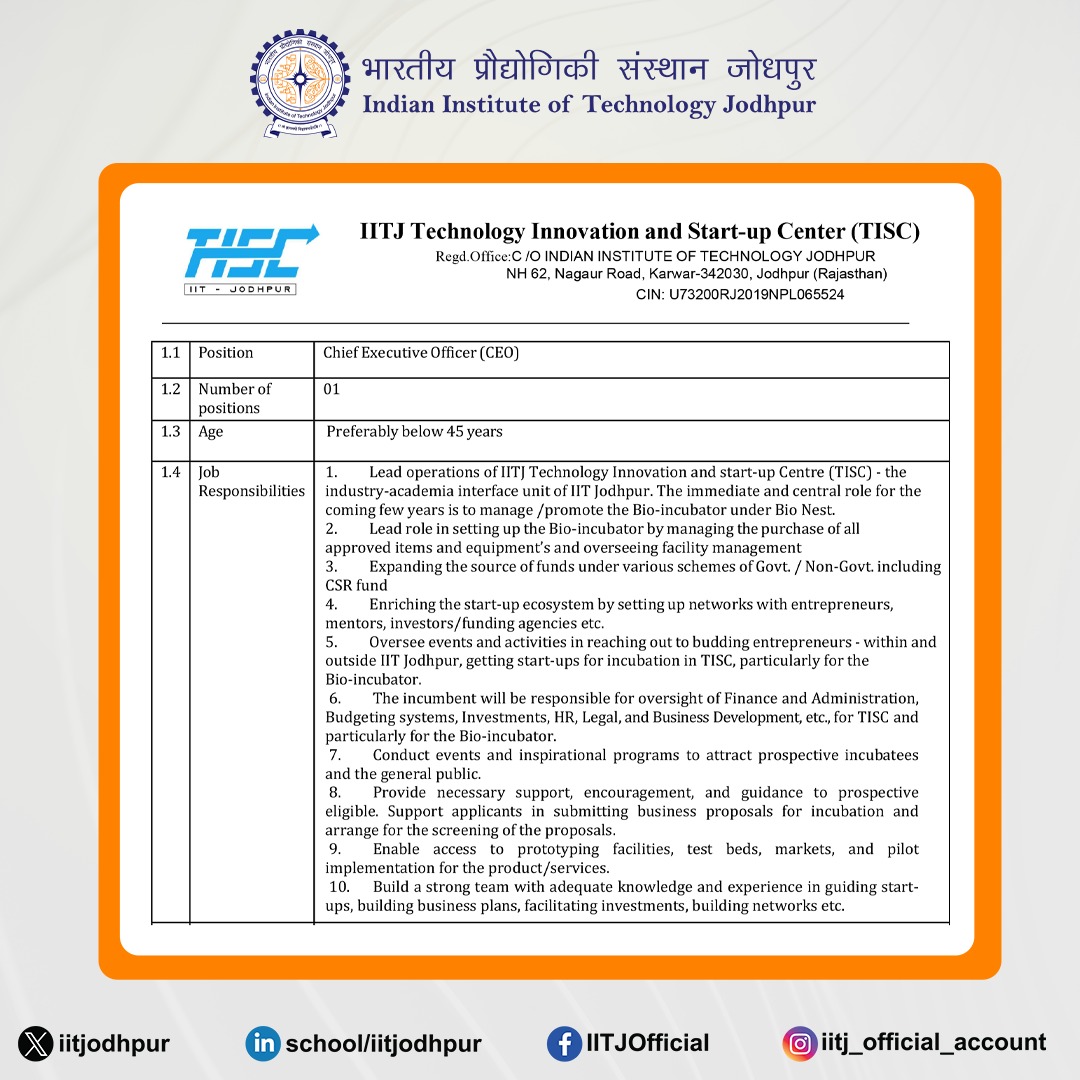 भारतीय प्रौद्योगिकी संस्थान जोधपुर
Indian Institute of Technology Jodhpur

TISC
IIT - JODHPUR

IITJ Technology Innovation and Start-up Center (TISC)
Regd.Office:C /O INDIAN INSTITUTE OF TECHNOLOGY JODHPUR
NH 62, Nagaur Road, Karwar-342030, Jodhpur (Rajasthan)
CIN: U73200RJ2019NPL065524

| 1.1 | Position | Chief Executive Officer (CEO) |
|---|---|---|
| 1.2 | Number of positions | 01 |
| 1.3 | Age | Preferably below 45 years |
| 1.4 | Job Responsibilities | 1. Lead operations of IITJ Technology Innovation and start-up Centre (TISC) - the industry-academia interface unit of IIT Jodhpur. The immediate and central role for the coming few years is to manage /promote the Bio-incubator under Bio Nest. 2. Lead role in setting up the Bio-incubator by managing the purchase of all approved items and equipment's and overseeing facility management 3. Expanding the source of funds under various schemes of Govt. / Non-Govt. including CSR fund 4. Enriching the start-up ecosystem by setting up networks with entrepreneurs, mentors, investors/funding agencies etc. 5. Oversee events and activities in reaching out to budding entrepreneurs - within and outside IIT Jodhpur, getting start-ups for incubation in TISC, particularly for the Bio-incubator. 6. The incumbent will be responsible for oversight of Finance and Administration, Budgeting systems, Investments, HR, Legal, and Business Development, etc., for TISC and particularly for the Bio-incubator. 7. Conduct events and inspirational programs to attract prospective incubatees and the general public. 8. Provide necessary support, encouragement, and guidance to prospective eligible. Support applicants in submitting business proposals for incubation and arrange for the screening of the proposals. 9. Enable access to prototyping facilities, test beds, markets, and pilot implementation for the product/services. 10. Build a strong team with adequate knowledge and experience in guiding start-ups, building business plans, facilitating investments, building networks etc. |

iitjodhpur
school/iitjodhpur
IITJOfficial
iitj_official_account